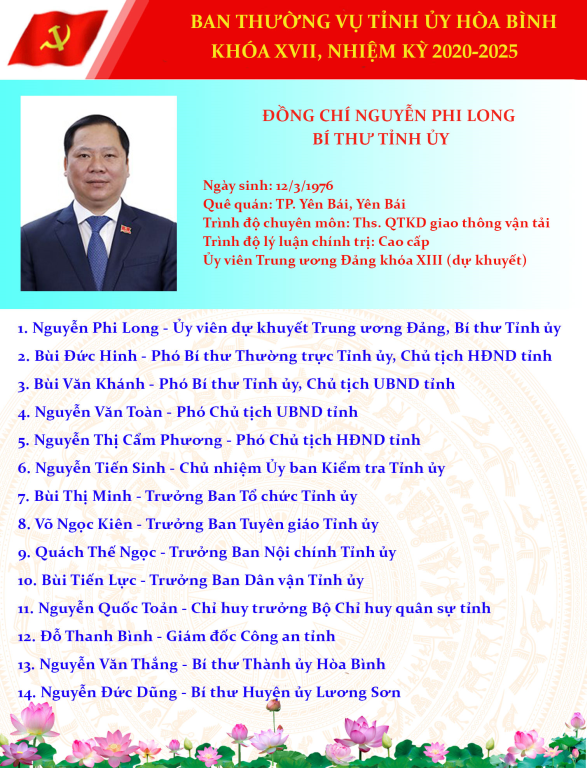 BAN THƯỜNG VỤ TỈNH ỦY HÒA BÌNH
KHÓA XVII, NHIỆM KỲ 2020-2025

ĐỒNG CHÍ NGUYỄN PHI LONG
BÍ THƯ TỈNH ỦY

Ngày sinh: 12/3/1976
Quê quán: TP. Yên Bái, Yên Bái
Trình độ chuyên môn: Ths. QTKD giao thông vận tải
Trình độ lý luận chính trị: Cao cấp
Ủy viên Trung ương Đảng khóa XIII (dự khuyết)

1. Nguyễn Phi Long - Ủy viên dự khuyết Trung ương Đảng, Bí thư Tỉnh ủy
2. Bùi Đức Hinh - Phó Bí thư Thường trực Tỉnh ủy, Chủ tịch HĐND tỉnh
3. Bùi Văn Khánh - Phó Bí thư Tỉnh ủy, Chủ tịch UBND tỉnh
4. Nguyễn Văn Toàn - Phó Chủ tịch UBND tỉnh
5. Nguyễn Thị Cẩm Phương - Phó Chủ tịch HĐND tỉnh
6. Nguyễn Tiến Sinh - Chủ nhiệm Ủy ban Kiểm tra Tỉnh ủy
7. Bùi Thị Minh - Trưởng Ban Tổ chức Tỉnh ủy
8. Võ Ngọc Kiên - Trưởng Ban Tuyên giáo Tỉnh ủy
9. Quách Thế Ngọc - Trưởng Ban Nội chính Tỉnh ủy
10. Bùi Tiến Lực - Trưởng Ban Dân vận Tỉnh ủy
11. Nguyễn Quốc Toản - Chỉ huy trưởng Bộ Chỉ huy quân sự tỉnh
12. Đỗ Thanh Bình - Giám đốc Công an tỉnh
13. Nguyễn Văn Thắng - Bí thư Thành ủy Hòa Bình
14. Nguyễn Đức Dũng - Bí thư Huyện ủy Lương Sơn